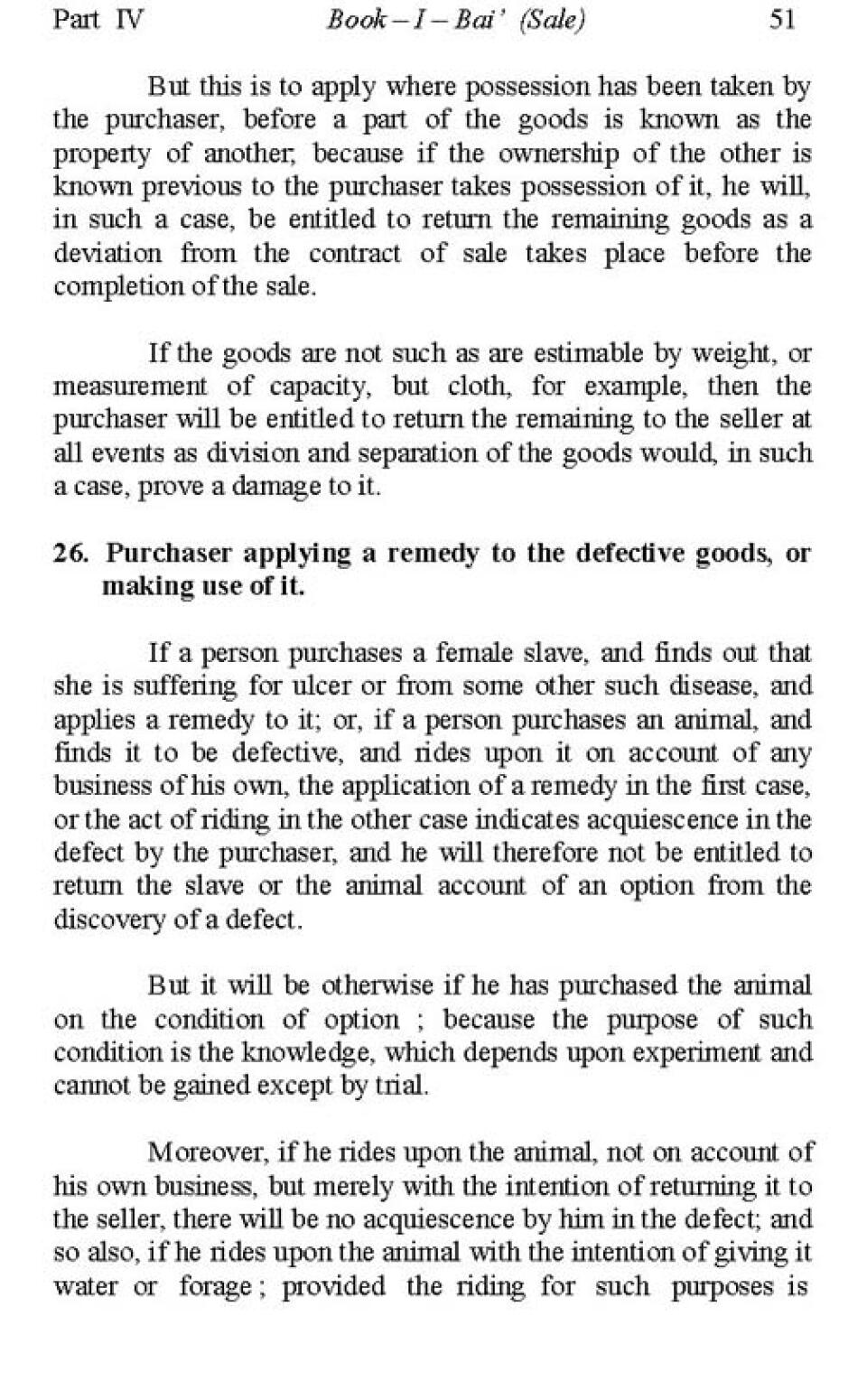 Part IV    Book – I – Bai' (Sale)    51

But this is to apply where possession has been taken by the purchaser, before a part of the goods is known as the property of another, because if the ownership of the other is known previous to the purchaser takes possession of it, he will, in such a case, be entitled to return the remaining goods as a deviation from the contract of sale takes place before the completion of the sale.

If the goods are not such as are estimable by weight, or measurement of capacity, but cloth, for example, then the purchaser will be entitled to return the remaining to the seller at all events as division and separation of the goods would, in such a case, prove a damage to it.

26. Purchaser applying a remedy to the defective goods, or making use of it.

If a person purchases a female slave, and finds out that she is suffering for ulcer or from some other such disease, and applies a remedy to it; or, if a person purchases an animal, and finds it to be defective, and rides upon it on account of any business of his own, the application of a remedy in the first case, or the act of riding in the other case indicates acquiescence in the defect by the purchaser, and he will therefore not be entitled to return the slave or the animal account of an option from the discovery of a defect.

But it will be otherwise if he has purchased the animal on the condition of option ; because the purpose of such condition is the knowledge, which depends upon experiment and cannot be gained except by trial.

Moreover, if he rides upon the animal, not on account of his own business, but merely with the intention of returning it to the seller, there will be no acquiescence by him in the defect; and so also, if he rides upon the animal with the intention of giving it water or forage ; provided the riding for such purposes is